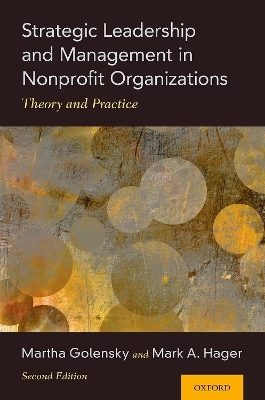 Strategic Leadership and Management in Nonprofit Organizations

Theory and Practice

Martha Golensky and Mark A. Hager

Second Edition

OXFORD